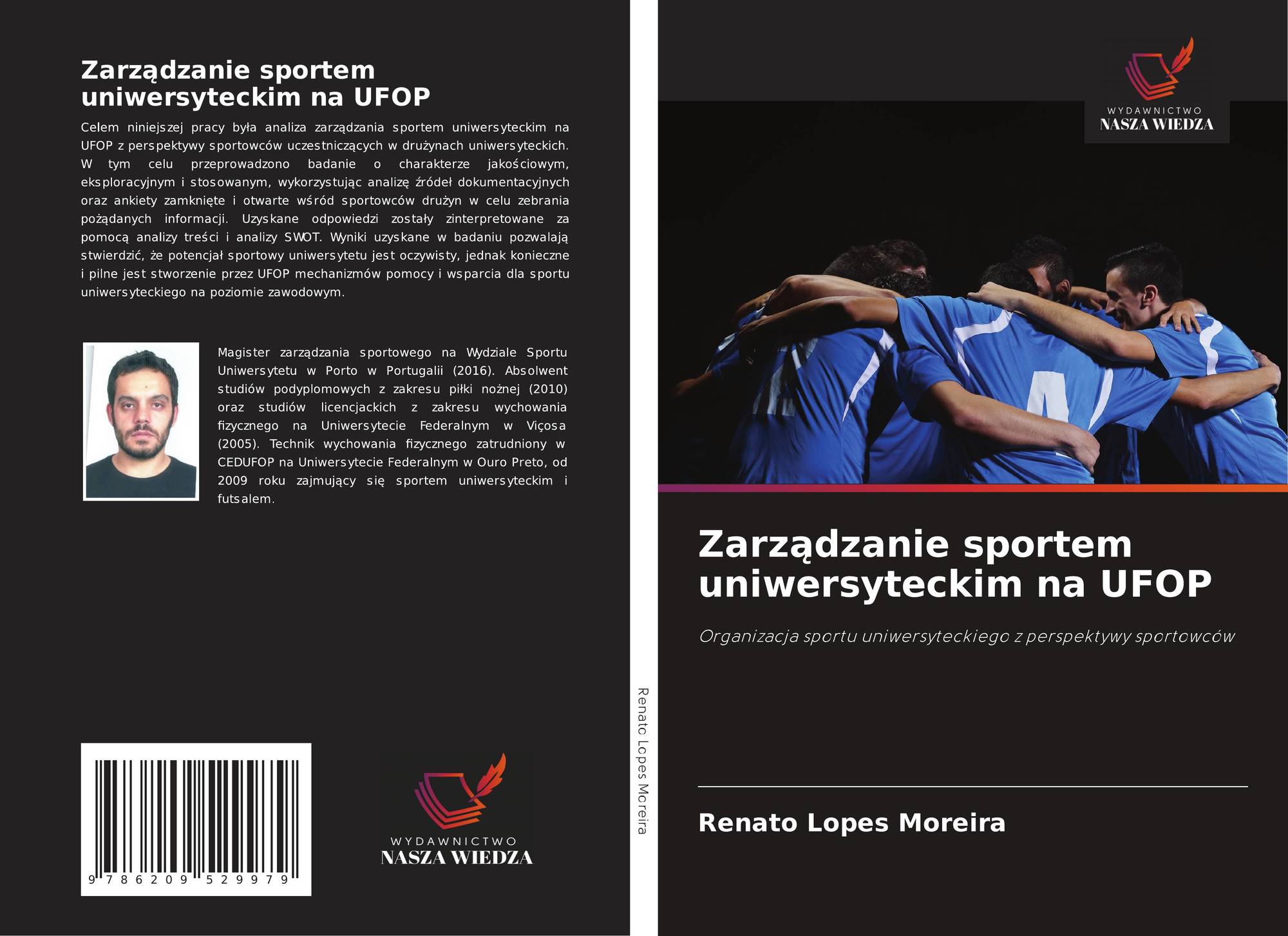 Zarządzanie sportem uniwersyteckim na UFOP

Celem niniejszej pracy była analiza zarządzania sportem uniwersyteckim na UFOP z perspektywy sportowców uczestniczących w drużynach uniwersyteckich. W tym celu przeprowadzono badanie o charakterze jakościowym, eksploracyjnym i stosowanym, wykorzystując analizę źródeł dokumentacyjnych oraz ankiety zamknięte i otwarte wśród sportowców drużyn w celu zebrania pożądanych informacji. Uzyskane odpowiedzi zostały zinterpretowane za pomocą analizy treści i analizy SWOT. Wyniki uzyskane w badaniu pozwalają stwierdzić, że potencjał sportowy uniwersytetu jest oczywisty, jednak konieczne i pilne jest stworzenie przez UFOP mechanizmów pomocy i wsparcia dla sportu uniwersyteckiego na poziomie zawodowym.

Magister zarządzania sportowego na Wydziale Sportu Uniwersytetu w Porto w Portugalii (2016). Absolwent studiów podyplomowych z zakresu piłki nożnej (2010) oraz studiów licencjackich z zakresu wychowania fizycznego na Uniwersytecie Federalnym w Viçosa (2005). Technik wychowania fizycznego zatrudniony w CEDUFOP na Uniwersytecie Federalnym w Ouro Preto, od 2009 roku zajmujący się sportem uniwersyteckim i futsalem.

9 786209 529979

WYDAWNICTWO
NASZA WIEDZA

Renato Lopes Moreira

WYDAWNICTWO
NASZA WIEDZA

Zarządzanie sportem uniwersyteckim na UFOP

Organizacja sportu uniwersyteckiego z perspektywy sportowców

Renato Lopes Moreira